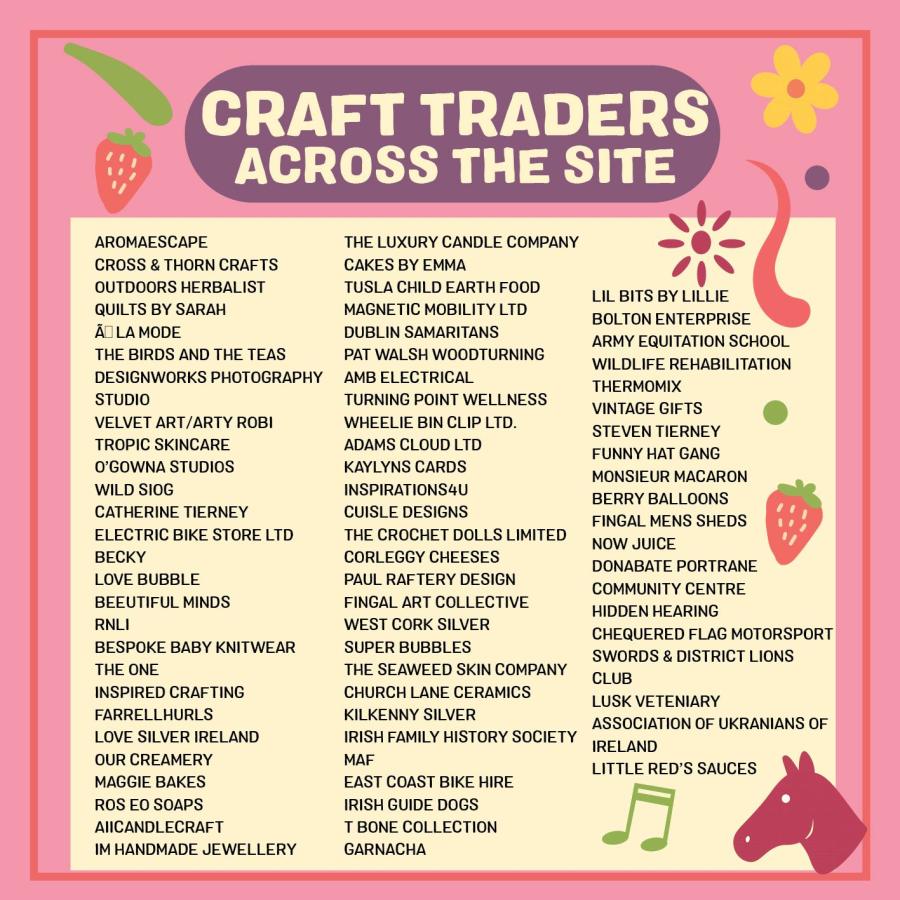 CRAFT TRADERS
ACROSS THE SITE

AROMAESCAPE
CROSS & THORN CRAFTS
OUTDOORS HERBALIST
QUILTS BY SARAH
Ã LA MODE
THE BIRDS AND THE TEAS
DESIGNWORKS PHOTOGRAPHY STUDIO
VELVET ART/ARTY ROBI
TROPIC SKINCARE
O'GOWNA STUDIOS
WILD SIOG
CATHERINE TIERNEY
ELECTRIC BIKE STORE LTD
BECKY
LOVE BUBBLE
BEEUTIFUL MINDS
RNLI
BESPOKE BABY KNITWEAR
THE ONE
INSPIRED CRAFTING
FARRELLHURLS
LOVE SILVER IRELAND
OUR CREAMERY
MAGGIE BAKES
ROS EO SOAPS
AIICANDLECRAFT
IM HANDMADE JEWELLERY

THE LUXURY CANDLE COMPANY
CAKES BY EMMA
TUSLA CHILD EARTH FOOD
MAGNETIC MOBILITY LTD
DUBLIN SAMARITANS
PAT WALSH WOODTURNING
AMB ELECTRICAL
TURNING POINT WELLNESS
WHEELIE BIN CLIP LTD.
ADAMS CLOUD LTD
KAYLYNS CARDS
INSPIRATIONS4U
CUISLE DESIGNS
THE CROCHET DOLLS LIMITED
CORLEGGY CHEESES
PAUL RAFTERY DESIGN
FINGAL ART COLLECTIVE
WEST CORK SILVER
SUPER BUBBLES
THE SEAWEED SKIN COMPANY
CHURCH LANE CERAMICS
KILKENNY SILVER
IRISH FAMILY HISTORY SOCIETY
MAF
EAST COAST BIKE HIRE
IRISH GUIDE DOGS
T BONE COLLECTION
GARNACHA

LIL BITS BY LILLIE
BOLTON ENTERPRISE
ARMY EQUITATION SCHOOL
WILDLIFE REHABILITATION
THERMOMIX
VINTAGE GIFTS
STEVEN TIERNEY
FUNNY HAT GANG
MONSIEUR MACARON
BERRY BALLOONS
FINGAL MENS SHEDS
NOW JUICE
DONABATE PORTRANE COMMUNITY CENTRE
HIDDEN HEARING
CHEQUERED FLAG MOTORSPORT
SWORDS & DISTRICT LIONS CLUB
LUSK VETENIARY
ASSOCIATION OF UKRANIANS OF IRELAND
LITTLE RED'S SAUCES